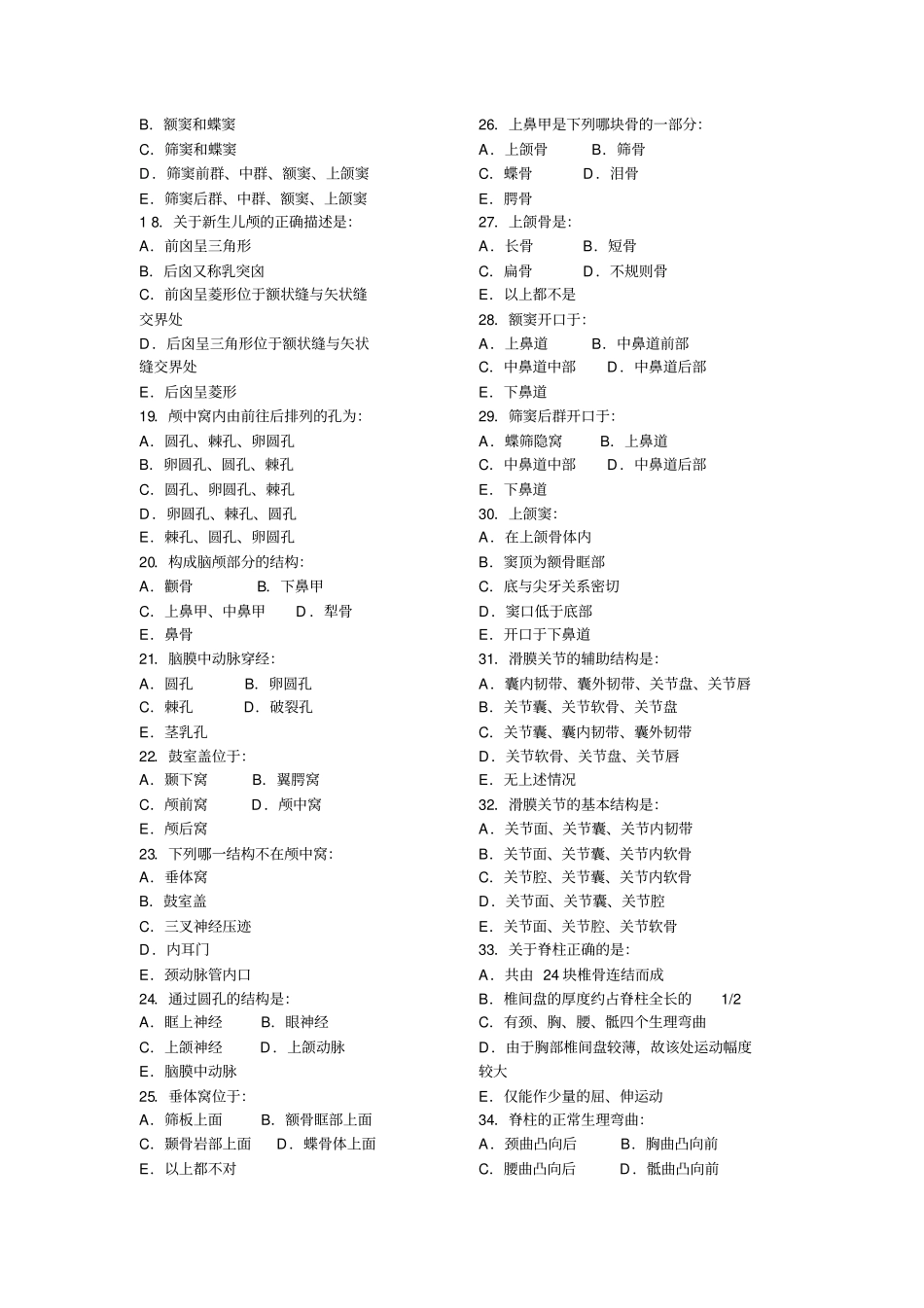 B. 额窦和蝶窦
C. 筛窦和蝶窦
D. 筛窦前群、中群、额窦、上颌窦
E. 筛窦后群、中群、额窦、上颌窦
1 8. 关于新生儿颅的正确描述是:
A. 前囟呈三角形
B. 后囟又称乳突囟
C. 前囟呈菱形位于额状缝与矢状缝交界处
D. 后囟呈三角形位于额状缝与矢状缝交界处
E. 后囟呈菱形
19. 颅中窝内由前往后排列的孔为:
A. 圆孔、棘孔、卵圆孔
B. 卵圆孔、圆孔、棘孔
C. 圆孔、卵圆孔、棘孔
D. 卵圆孔、棘孔、圆孔
E. 棘孔、圆孔、卵圆孔
20. 构成脑颅部分的结构:
A. 颧骨 B. 下鼻甲
C. 上鼻甲、中鼻甲 D. 犁骨
E. 鼻骨
21. 脑膜中动脉穿经:
A. 圆孔 B. 卵圆孔
C. 棘孔 D. 破裂孔
E. 茎乳孔
22. 鼓室盖位于:
A. 颞下窝 B. 翼腭窝
C. 颅前窝 D. 颅中窝
E. 颅后窝
23. 下列哪一结构不在颅中窝:
A. 垂体窝
B. 鼓室盖
C. 三叉神经压迹
D. 内耳门
E. 颈动脉管内口
24. 通过圆孔的结构是:
A. 眶上神经 B. 眼神经
C. 上颌神经 D. 上颌动脉
E. 脑膜中动脉
25. 垂体窝位于:
A. 筛板上面 B. 额骨眶部上面
C. 颞骨岩部上面 D. 蝶骨体上面
E. 以上都不对

26. 上鼻甲是下列哪块骨的一部分:
A. 上颌骨 B. 筛骨
C. 蝶骨 D. 泪骨
E. 腭骨
27. 上颌骨是:
A. 长骨 B. 短骨
C. 扁骨 D. 不规则骨
E. 以上都不是
28. 额窦开口于:
A. 上鼻道 B. 中鼻道前部
C. 中鼻道中部 D. 中鼻道后部
E. 下鼻道
29. 筛窦后群开口于:
A. 蝶筛隐窝 B. 上鼻道
C. 中鼻道中部 D. 中鼻道后部
E. 下鼻道
30. 上颌窦:
A. 在上颌骨体内
B. 窦顶为额骨眶部
C. 底与尖牙关系密切
D. 窦口低于底部
E. 开口于下鼻道
31. 滑膜关节的辅助结构是:
A. 囊内韧带、囊外韧带、关节盘、关节唇
B. 关节囊、关节软骨、关节盘
C. 关节囊、囊内韧带、囊外韧带
D. 关节软骨、关节盘、关节唇
E. 无上述情况
32. 滑膜关节的基本结构是:
A. 关节面、关节囊、关节内韧带
B. 关节面、关节囊、关节内软骨
C. 关节腔、关节囊、关节内软骨
D. 关节面、关节囊、关节腔
E. 关节面、关节腔、关节软骨
33. 关于脊柱正确的是:
A. 共由 24 块椎骨连结而成
B. 椎间盘的厚度约占脊柱全长的 1/2
C. 有颈、胸、腰、骶四个生理弯曲
D. 由于胸部椎间盘较薄,故该处运动幅度较大
E. 仅能作少量的屈、伸运动
34. 脊柱的正常生理弯曲:
A. 颈曲凸向后 B. 胸曲凸向前
C. 腰曲凸向后 D. 骶曲凸向前